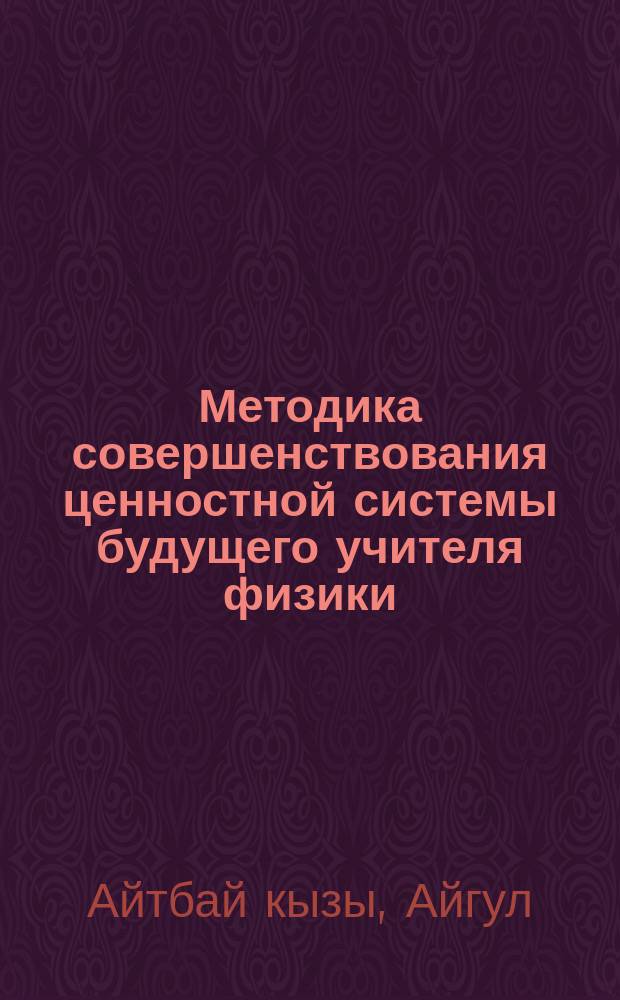 Методика совершенствования ценностной системы будущего учителя физики

Айтбай кызы, Айгул